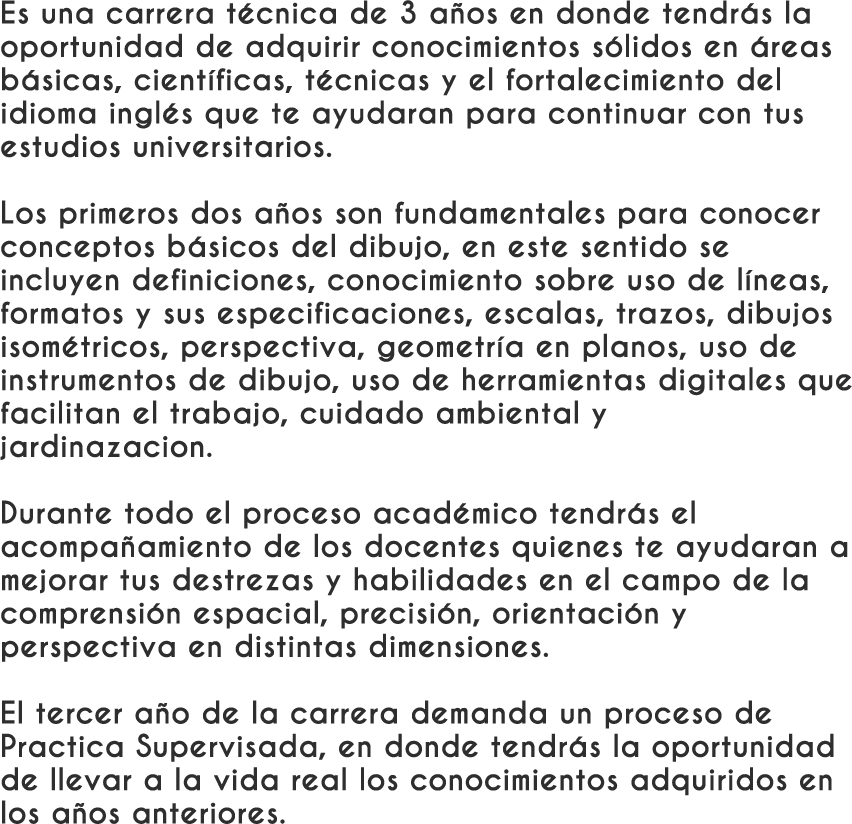 Es una carrera técnica de 3 años en donde tendrás la oportunidad de adquirir conocimientos sólidos en áreas básicas, científicas, técnicas y el fortalecimiento del idioma inglés que te ayudaran para continuar con tus estudios universitarios.

Los primeros dos años son fundamentales para conocer conceptos básicos del dibujo, en este sentido se incluyen definiciones, conocimiento sobre uso de líneas, formatos y sus especificaciones, escalas, trazos, dibujos isométricos, perspectiva, geometría en planos, uso de instrumentos de dibujo, uso de herramientas digitales que facilitan el trabajo, cuidado ambiental y jardinazacion.

Durante todo el proceso académico tendrás el acompañamiento de los docentes quienes te ayudaran a mejorar tus destrezas y habilidades en el campo de la comprensión espacial, precisión, orientación y perspectiva en distintas dimensiones.

El tercer año de la carrera demanda un proceso de Practica Supervisada, en donde tendrás la oportunidad de llevar a la vida real los conocimientos adquiridos en los años anteriores.